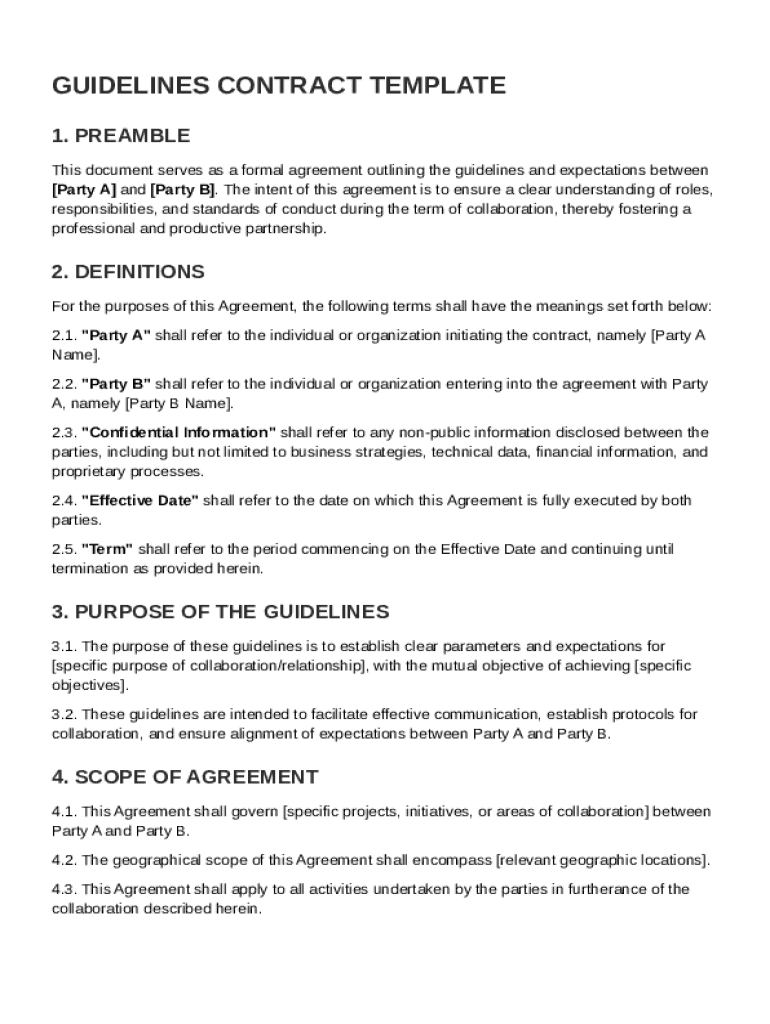 GUIDELINES CONTRACT TEMPLATE

1. PREAMBLE

This document serves as a formal agreement outlining the guidelines and expectations between [Party A] and [Party B]. The intent of this agreement is to ensure a clear understanding of roles, responsibilities, and standards of conduct during the term of collaboration, thereby fostering a professional and productive partnership.

2. DEFINITIONS

For the purposes of this Agreement, the following terms shall have the meanings set forth below:

2.1. "Party A" shall refer to the individual or organization initiating the contract, namely [Party A Name].

2.2. "Party B" shall refer to the individual or organization entering into the agreement with Party A, namely [Party B Name].

2.3. "Confidential Information" shall refer to any non-public information disclosed between the parties, including but not limited to business strategies, technical data, financial information, and proprietary processes.

2.4. "Effective Date" shall refer to the date on which this Agreement is fully executed by both parties.

2.5. "Term" shall refer to the period commencing on the Effective Date and continuing until termination as provided herein.

3. PURPOSE OF THE GUIDELINES

3.1. The purpose of these guidelines is to establish clear parameters and expectations for [specific purpose of collaboration/relationship], with the mutual objective of achieving [specific objectives].

3.2. These guidelines are intended to facilitate effective communication, establish protocols for collaboration, and ensure alignment of expectations between Party A and Party B.

4. SCOPE OF AGREEMENT

4.1. This Agreement shall govern [specific projects, initiatives, or areas of collaboration] between Party A and Party B.

4.2. The geographical scope of this Agreement shall encompass [relevant geographic locations].

4.3. This Agreement shall apply to all activities undertaken by the parties in furtherance of the collaboration described herein.